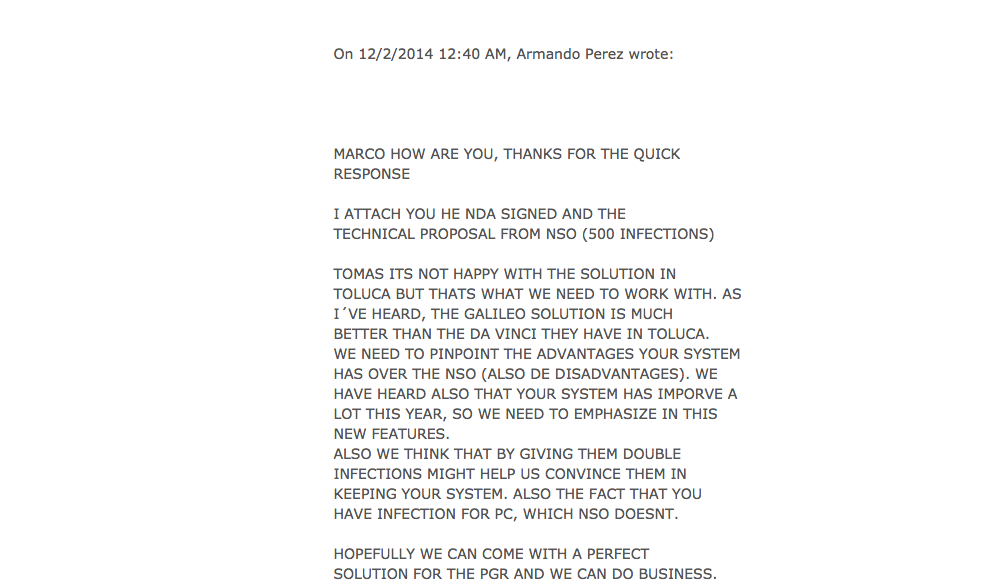 On 12/2/2014 12:40 AM, Armando Perez wrote:

MARCO HOW ARE YOU, THANKS FOR THE QUICK RESPONSE

I ATTACH YOU HE NDA SIGNED AND THE TECHNICAL PROPOSAL FROM NSO (500 INFECTIONS)

TOMAS ITS NOT HAPPY WITH THE SOLUTION IN TOLUCA BUT THATS WHAT WE NEED TO WORK WITH. AS I´VE HEARD, THE GALILEO SOLUTION IS MUCH BETTER THAN THE DA VINCI THEY HAVE IN TOLUCA. WE NEED TO PINPOINT THE ADVANTAGES YOUR SYSTEM HAS OVER THE NSO (ALSO DE DISADVANTAGES). WE HAVE HEARD ALSO THAT YOUR SYSTEM HAS IMPORVE A LOT THIS YEAR, SO WE NEED TO EMPHASIZE IN THIS NEW FEATURES.
ALSO WE THINK THAT BY GIVING THEM DOUBLE INFECTIONS MIGHT HELP US CONVINCE THEM IN KEEPING YOUR SYSTEM. ALSO THE FACT THAT YOU HAVE INFECTION FOR PC, WHICH NSO DOESNT.

HOPEFULLY WE CAN COME WITH A PERFECT SOLUTION FOR THE PGR AND WE CAN DO BUSINESS.